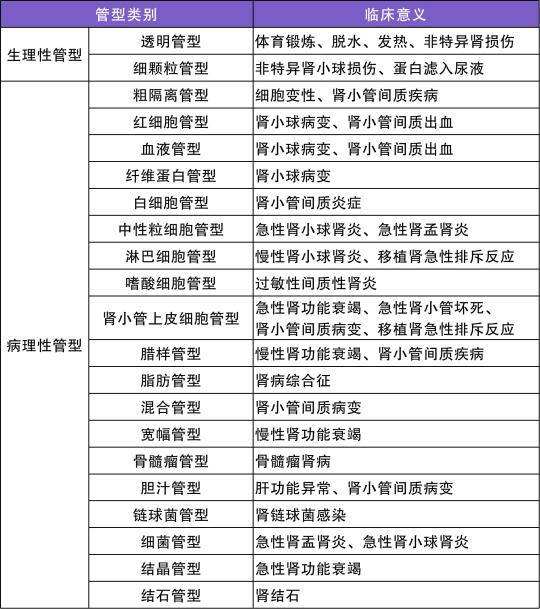 | 管型类别 | | 临床意义 |
|---|---|---|
| 生理性管型 | 透明管型 | 体育锻炼、脱水、发热、非特异肾损伤 |
| | 细颗粒管型 | 非特异肾小球损伤、蛋白滤入尿液 |
| 病理性管型 | 粗隔离管型 | 细胞变性、肾小管间质疾病 |
| | 红细胞管型 | 肾小球病变、肾小管间质出血 |
| | 血液管型 | 肾小球病变、肾小管间质出血 |
| | 纤维蛋白管型 | 肾小球病变 |
| | 白细胞管型 | 肾小管间质炎症 |
| | 中性粒细胞管型 | 急性肾小球肾炎、急性肾盂肾炎 |
| | 淋巴细胞管型 | 慢性肾小球肾炎、移植肾急性排斥反应 |
| | 嗜酸细胞管型 | 过敏性间质性肾炎 |
| | 肾小管上皮细胞管型 | 急性肾功能衰竭、急性肾小管坏死、肾小管间质病变、移植肾急性排斥反应 |
| | 腊样管型 | 慢性肾功能衰竭、肾小管间质疾病 |
| | 脂肪管型 | 肾病综合征 |
| | 混合管型 | 肾小管间质病变 |
| | 宽幅管型 | 慢性肾功能衰竭 |
| | 骨髓瘤管型 | 骨髓瘤肾病 |
| | 胆汁管型 | 肝功能异常、肾小管间质病变 |
| | 链球菌管型 | 肾链球菌感染 |
| | 细菌管型 | 急性肾盂肾炎、急性肾小球肾炎 |
| | 结晶管型 | 急性肾功能衰竭 |
| | 结石管型 | 肾结石 |